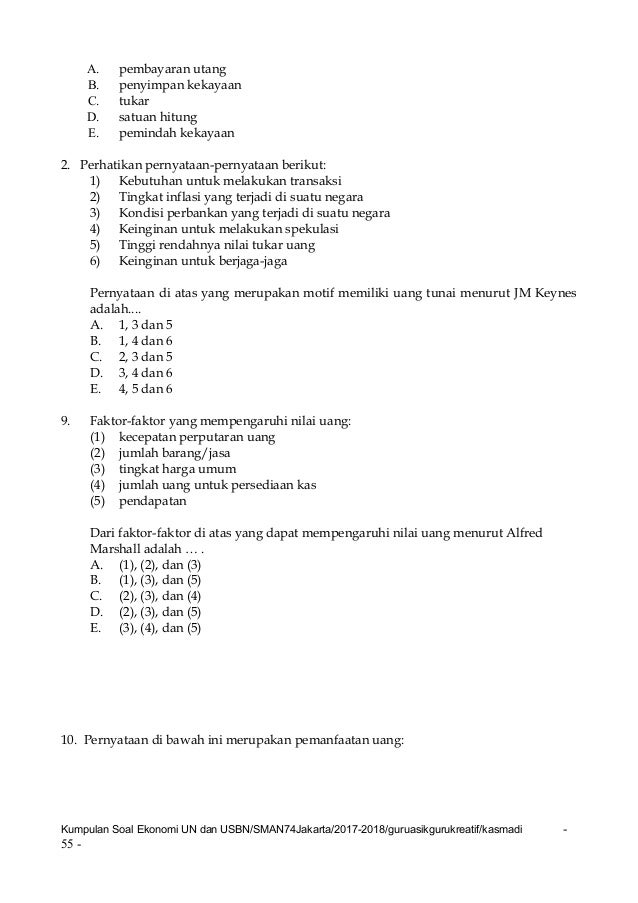 A. pembayaran utang
B. penyimpan kekayaan
C. tukar
D. satuan hitung
E. pemindah kekayaan

2. Perhatikan pernyataan-pernyataan berikut:
1) Kebutuhan untuk melakukan transaksi
2) Tingkat inflasi yang terjadi di suatu negara
3) Kondisi perbankan yang terjadi di suatu negara
4) Keinginan untuk melakukan spekulasi
5) Tinggi rendahnya nilai tukar uang
6) Keinginan untuk berjaga-jaga

Pernyataan di atas yang merupakan motif memiliki uang tunai menurut JM Keynes adalah....
A. 1, 3 dan 5
B. 1, 4 dan 6
C. 2, 3 dan 5
D. 3, 4 dan 6
E. 4, 5 dan 6

9. Faktor-faktor yang mempengaruhi nilai uang:
(1) kecepatan perputaran uang
(2) jumlah barang/jasa
(3) tingkat harga umum
(4) jumlah uang untuk persediaan kas
(5) pendapatan

Dari faktor-faktor di atas yang dapat mempengaruhi nilai uang menurut Alfred Marshall adalah … .
A. (1), (2), dan (3)
B. (1), (3), dan (5)
C. (2), (3), dan (4)
D. (2), (3), dan (5)
E. (3), (4), dan (5)

10. Pernyataan di bawah ini merupakan pemanfaatan uang:

Kumpulan Soal Ekonomi UN dan USBN/SMAN74Jakarta/2017-2018/guruasikgurukreatif/kasmadi - 55 -